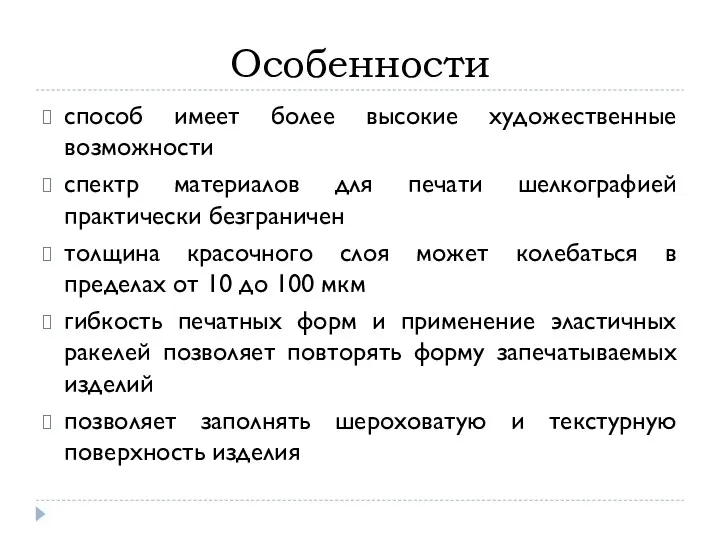 Особенности

способ имеет более высокие художественные возможности

спектр материалов для печати шелкографией практически безграничен

толщина красочного слоя может колебаться в пределах от 10 до 100 мкм

гибкость печатных форм и применение эластичных ракелей позволяет повторять форму запечатываемых изделий

позволяет заполнять шероховатую и текстурную поверхность изделия